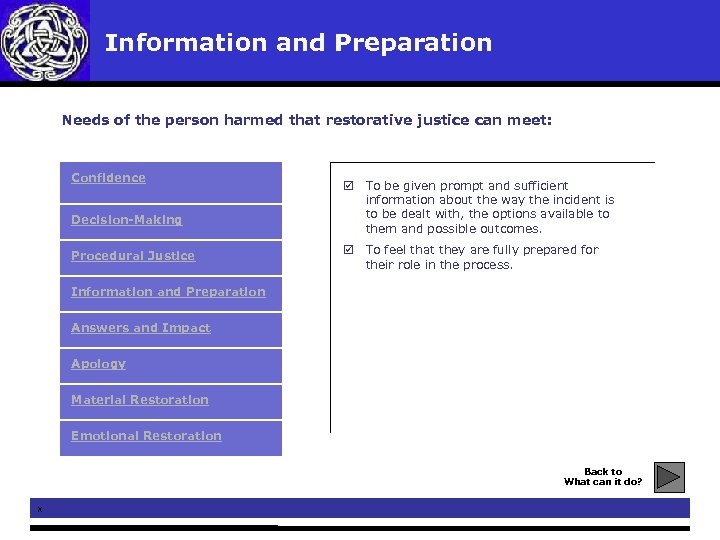 Information and Preparation

Needs of the person harmed that restorative justice can meet:

Confidence

Decision-Making

Procedural Justice

Information and Preparation

Answers and Impact

Apology

Material Restoration

Emotional Restoration

☑ To be given prompt and sufficient information about the way the incident is to be dealt with, the options available to them and possible outcomes.

☑ To feel that they are fully prepared for their role in the process.

Back to
What can it do?

x